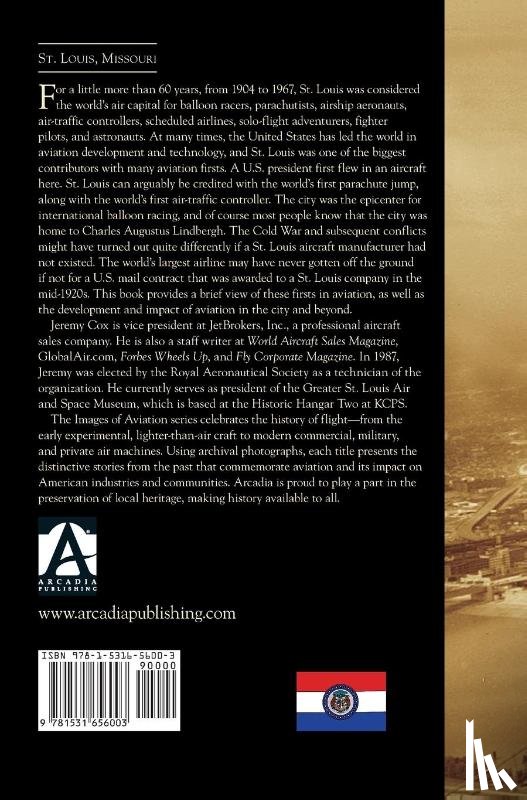 St. Louis, Missouri

For a little more than 60 years, from 1904 to 1967, St. Louis was considered the world's air capital for balloon racers, parachutists, airship aeronauts, air-traffic controllers, scheduled airlines, solo-flight adventurers, fighter pilots, and astronauts. At many times, the United States has led the world in aviation development and technology, and St. Louis was one of the biggest contributors with many aviation firsts. A U.S. president first flew in an aircraft here. St. Louis can arguably be credited with the world's first parachute jump, along with the world's first air-traffic controller. The city was the epicenter for international balloon racing, and of course most people know that the city was home to Charles Augustus Lindbergh. The Cold War and subsequent conflicts might have turned out quite differently if a St. Louis aircraft manufacturer had not existed. The world's largest airline may have never gotten off the ground if not for a U.S. mail contract that was awarded to a St. Louis company in the mid-1920s. This book provides a brief view of these firsts in aviation, as well as the development and impact of aviation in the city and beyond.

Jeremy Cox is vice president at JetBrokers, Inc., a professional aircraft sales company. He is also a staff writer at World Aircraft Sales Magazine, GlobalAir.com, Forbes Wheels Up, and Fly Corporate Magazine. In 1987, Jeremy was elected by the Royal Aeronautical Society as a technician of the organization. He currently serves as president of the Greater St. Louis Air and Space Museum, which is based at the Historic Hangar Two at KCPS.

The Images of Aviation series celebrates the history of flight—from the early experimental, lighter-than-air craft to modern commercial, military, and private air machines. Using archival photographs, each title presents the distinctive stories from the past that commemorate aviation and its impact on American industries and communities. Arcadia is proud to play a part in the preservation of local heritage, making history available to all.

A
ARCADIA
PUBLISHING

www.arcadiapublishing.com

ISBN 978-1-5316-5600-3
90000

9 781531 656003